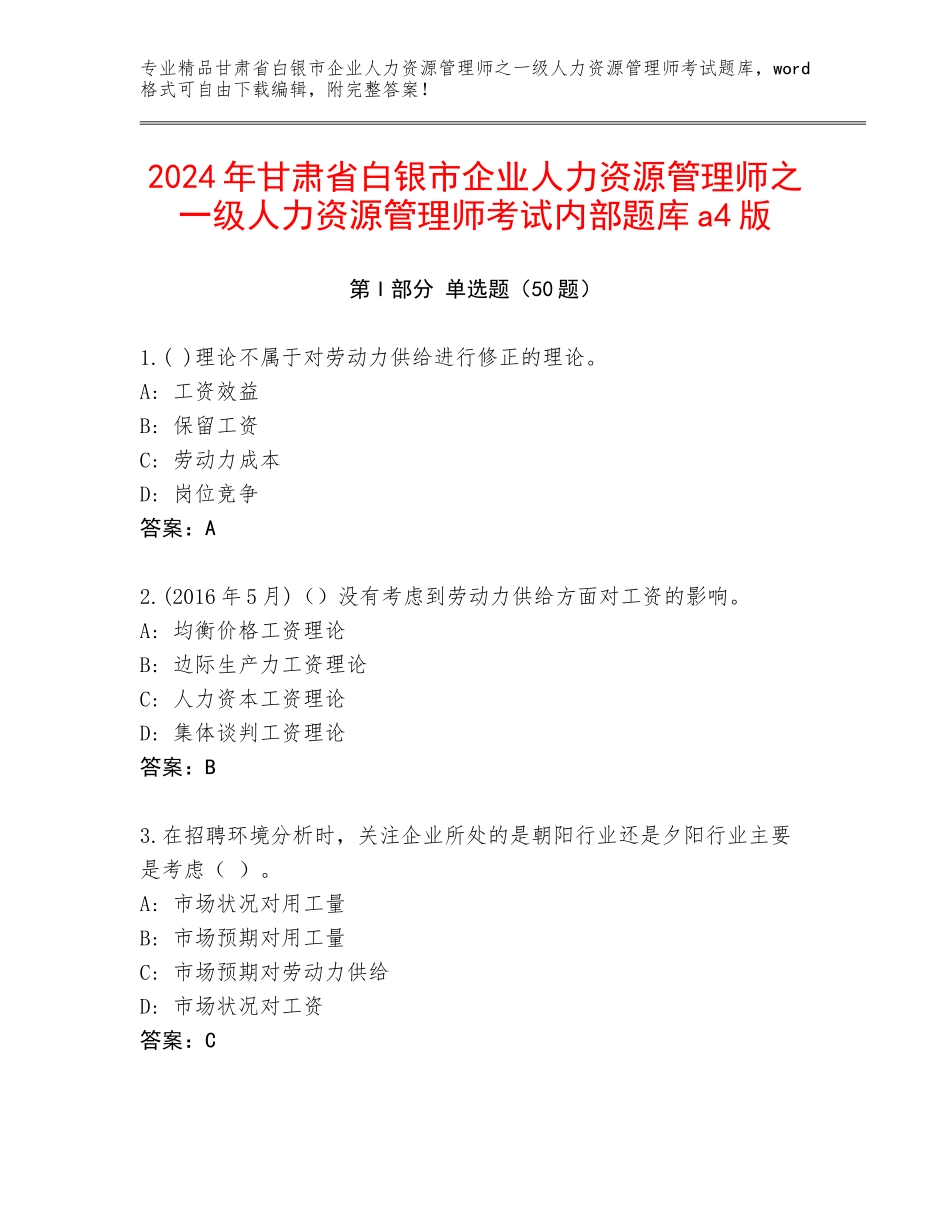 专业精品甘肃省白银市企业人力资源管理师之一级人力资源管理师考试题库，word格式可自由下载编辑，附完整答案！

2024年甘肃省白银市企业人力资源管理师之一级人力资源管理师考试内部题库a4版

第I部分 单选题（50题）

1.( )理论不属于对劳动力供给进行修正的理论。
A: 工资效益
B: 保留工资
C: 劳动力成本
D: 岗位竞争
答案：A

2.(2016年5月)（）没有考虑到劳动力供给方面对工资的影响。
A: 均衡价格工资理论
B: 边际生产力工资理论
C: 人力资本工资理论
D: 集体谈判工资理论
答案：B

3.在招聘环境分析时，关注企业所处的是朝阳行业还是夕阳行业主要是考虑（ ）。
A: 市场状况对用工量
B: 市场预期对用工量
C: 市场预期对劳动力供给
D: 市场状况对工资
答案：C